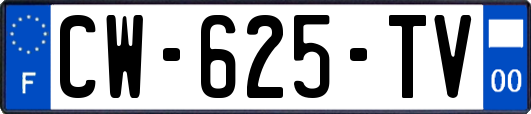 F
CW-625-TV
00